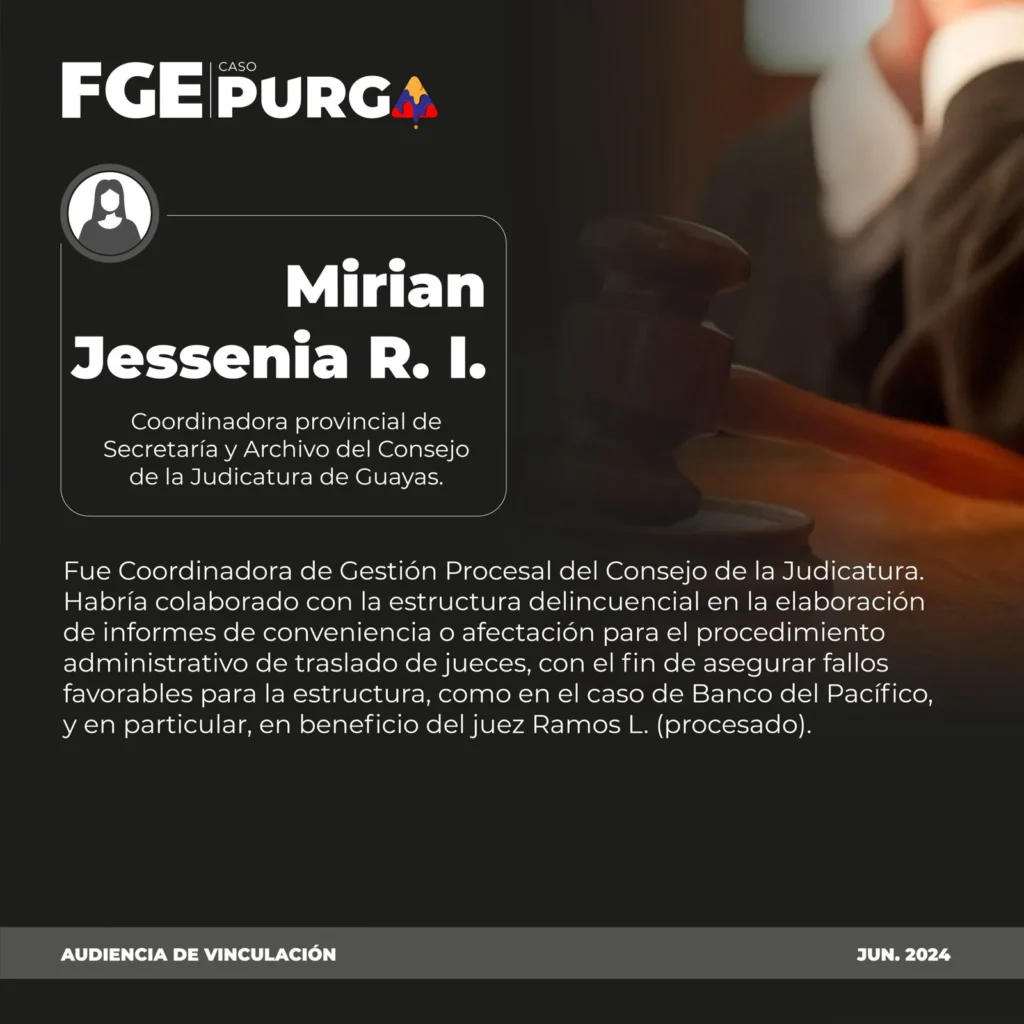 FGE CASO PURGA

Mirian Jessenia R. I.

Coordinadora provincial de Secretaría y Archivo del Consejo de la Judicatura de Guayas.

Fue Coordinadora de Gestión Procesal del Consejo de la Judicatura. Habría colaborado con la estructura delincuencial en la elaboración de informes de conveniencia o afectación para el procedimiento administrativo de traslado de jueces, con el fin de asegurar fallos favorables para la estructura, como en el caso de Banco del Pacífico, y en particular, en beneficio del juez Ramos L. (procesado).

AUDIENCIA DE VINCULACIÓN

JUN. 2024